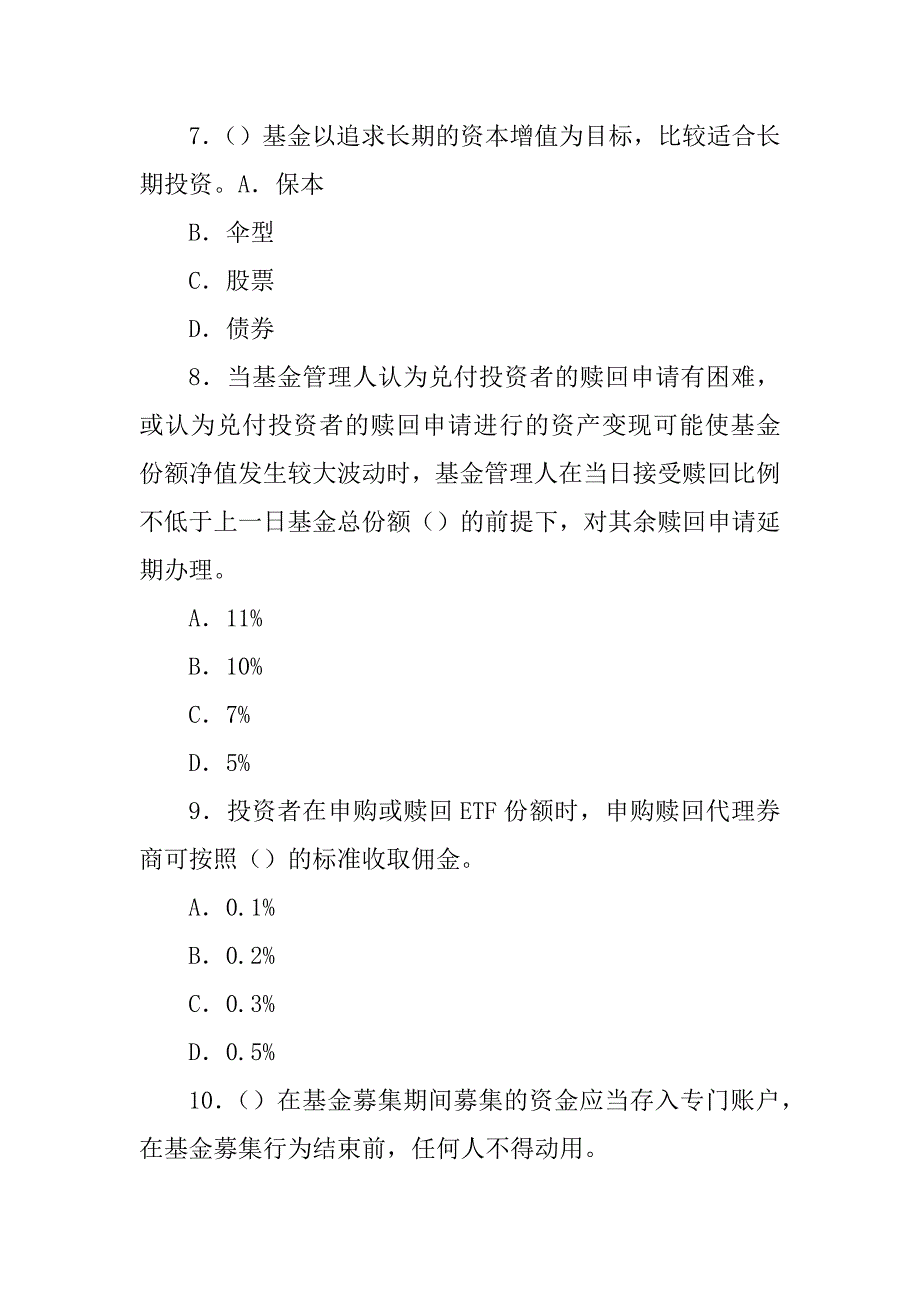 7．（）基金以追求长期的资本增值为目标，比较适合长期投资。A．保本

B．伞型

C．股票

D．债券

8．当基金管理人认为兑付投资者的赎回申请有困难，或认为兑付投资者的赎回申请进行的资产变现可能使基金份额净值发生较大波动时，基金管理人在当日接受赎回比例不低于上一日基金总份额（）的前提下，对其余赎回申请延期办理。

A．11%

B．10%

C．7%

D．5%

9．投资者在申购或赎回 ETF 份额时，申购赎回代理券商可按照（）的标准收取佣金。

A．0.1%

B．0.2%

C．0.3%

D．0.5%

10．（）在基金募集期间募集的资金应当存入专门账户，在基金募集行为结束前，任何人不得动用。